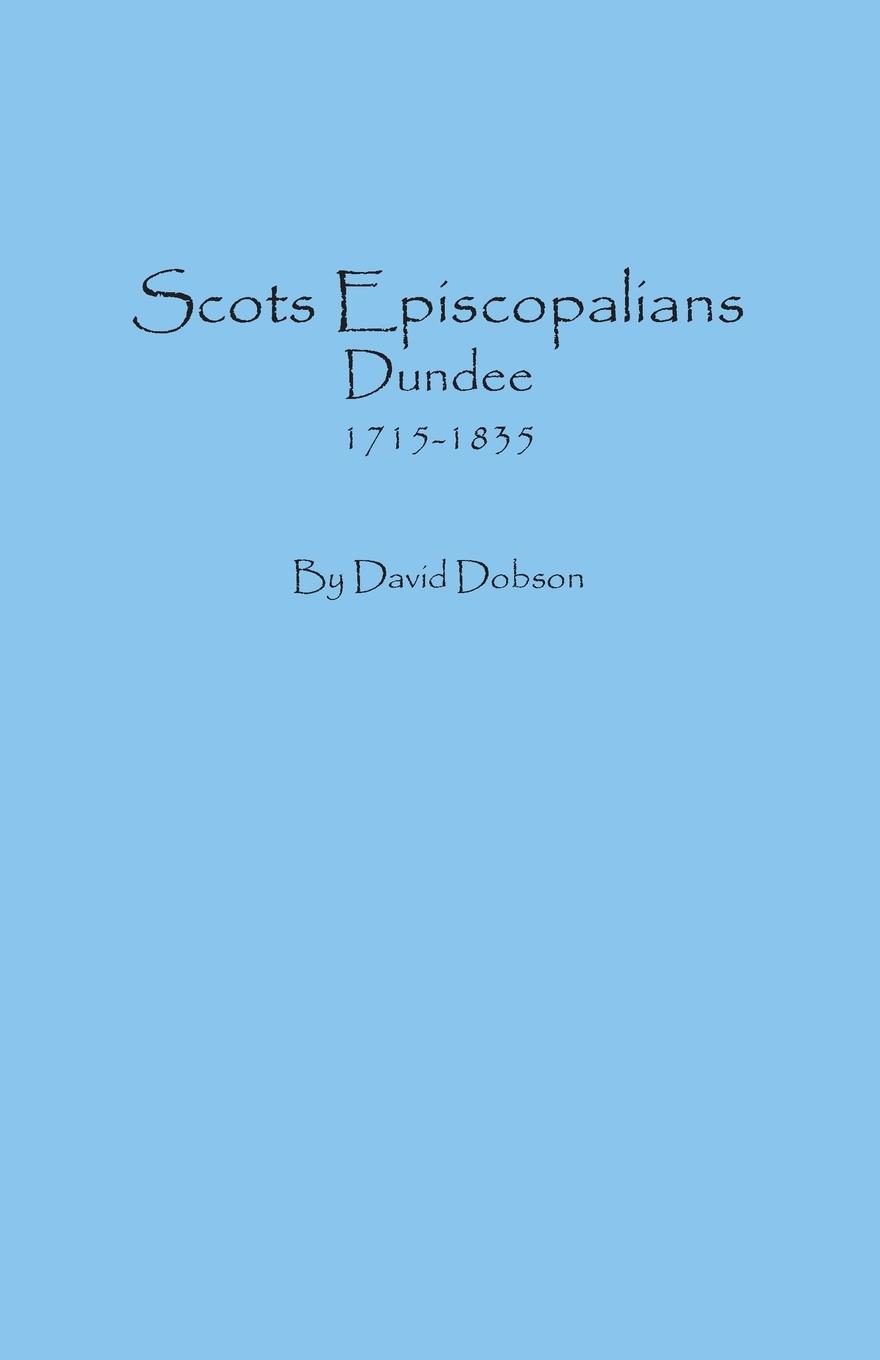 Scots Episcopalians
Dundee
1715-1835

By David Dobson